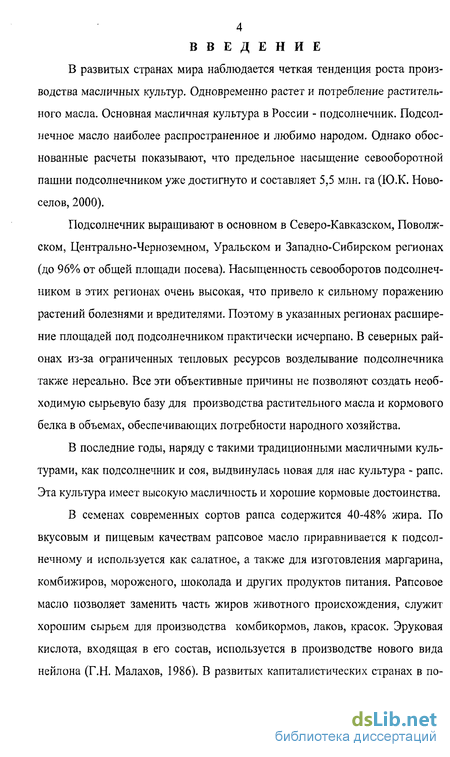 4

ВВЕДЕНИЕ

В развитых странах мира наблюдается четкая тенденция роста производства масличных культур. Одновременно растет и потребление растительного масла. Основная масличная культура в России - подсолнечник. Подсолнечное масло наиболее распространенное и любимо народом. Однако обоснованные расчеты показывают, что предельное насыщение севооборотной пашни подсолнечником уже достигнуто и составляет 5,5 млн. га (Ю.К. Новоселов, 2000).

Подсолнечник выращивают в основном в Северо-Кавказском, Поволжском, Центрально-Черноземном, Уральском и Западно-Сибирском регионах (до 96% от общей площади посева). Насыщенность севооборотов подсолнечником в этих регионах очень высокая, что привело к сильному поражению растений болезнями и вредителями. Поэтому в указанных регионах расширение площадей под подсолнечником практически исчерпано. В северных районах из-за ограниченных тепловых ресурсов возделывание подсолнечника также нереально. Все эти объективные причины не позволяют создать необходимую сырьевую базу для производства растительного масла и кормового белка в объемах, обеспечивающих потребности народного хозяйства.

В последние годы, наряду с такими традиционными масличными культурами, как подсолнечник и соя, выдвинулась новая для нас культура - рапс. Эта культура имеет высокую масличность и хорошие кормовые достоинства.

В семенах современных сортов рапса содержится 40-48% жира. По вкусовым и пищевым качествам рапсовое масло приравнивается к подсолнечному и используется как салатное, а также для изготовления маргарина, комбижиров, мороженого, шоколада и других продуктов питания. Рапсовое масло позволяет заменить часть жиров животного происхождения, служит хорошим сырьем для производства комбикормов, лаков, красок. Эруковая кислота, входящая в его состав, используется в производстве нового вида нейлона (Г.Н. Малахов, 1986). В развитых капиталистических странах в по-

dsLib.net
библиотека диссертаций